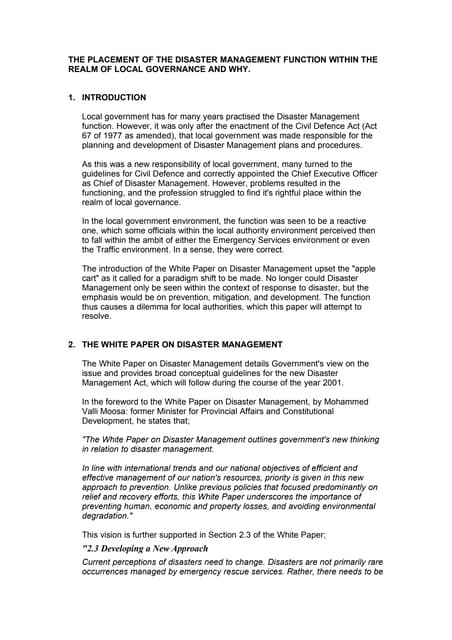 THE PLACEMENT OF THE DISASTER MANAGEMENT FUNCTION WITHIN THE REALM OF LOCAL GOVERNANCE AND WHY.

1. INTRODUCTION

Local government has for many years practised the Disaster Management function. However, it was only after the enactment of the Civil Defence Act (Act 67 of 1977 as amended), that local government was made responsible for the planning and development of Disaster Management plans and procedures.

As this was a new responsibility of local government, many turned to the guidelines for Civil Defence and correctly appointed the Chief Executive Officer as Chief of Disaster Management. However, problems resulted in the functioning, and the profession struggled to find it's rightful place within the realm of local governance.

In the local government environment, the function was seen to be a reactive one, which some officials within the local authority environment perceived then to fall within the ambit of either the Emergency Services environment or even the Traffic environment. In a sense, they were correct.

The introduction of the White Paper on Disaster Management upset the "apple cart" as it called for a paradigm shift to be made. No longer could Disaster Management only be seen within the context of response to disaster, but the emphasis would be on prevention, mitigation, and development. The function thus causes a dilemma for local authorities, which this paper will attempt to resolve.

2. THE WHITE PAPER ON DISASTER MANAGEMENT

The White Paper on Disaster Management details Government's view on the issue and provides broad conceptual guidelines for the new Disaster Management Act, which will follow during the course of the year 2001.

In the foreword to the White Paper on Disaster Management, by Mohammed Valli Moosa: former Minister for Provincial Affairs and Constitutional Development, he states that;

"The White Paper on Disaster Management outlines government's new thinking in relation to disaster management.

In line with international trends and our national objectives of efficient and effective management of our nation's resources, priority is given in this new approach to prevention. Unlike previous policies that focused predominantly on relief and recovery efforts, this White Paper underscores the importance of preventing human, economic and property losses, and avoiding environmental degradation."

This vision is further supported in Section 2.3 of the White Paper;

"2.3 Developing a New Approach

Current perceptions of disasters need to change. Disasters are not primarily rare occurrences managed by emergency rescue services. Rather, there needs to be